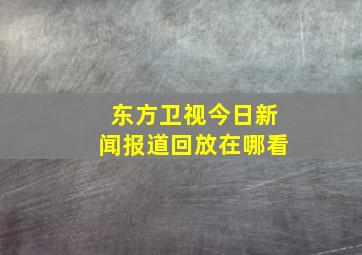 东方卫视今日新闻报道回放在哪看